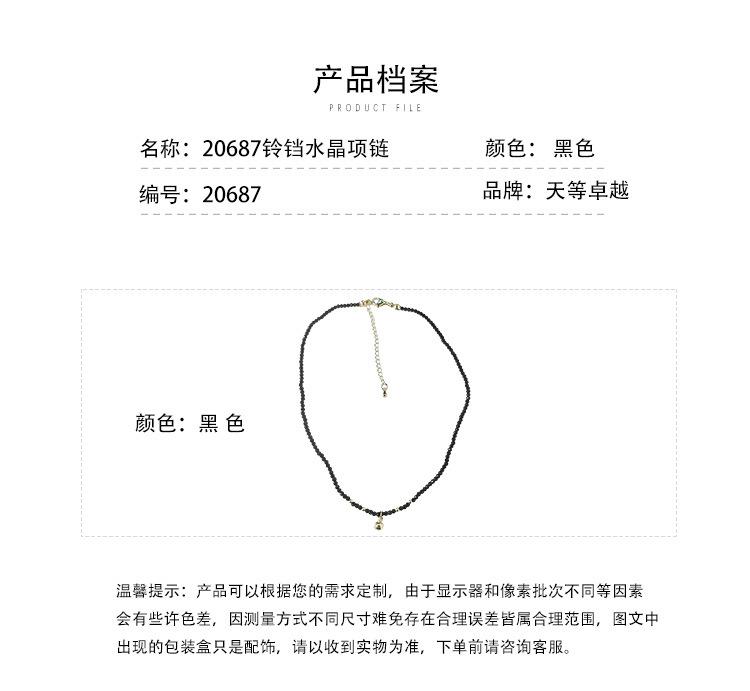 产品档案
PRODUCT FILE

名称：20687铃铛水晶项链　颜色：黑色

编号：20687　品牌：天等卓越

颜色：黑 色

温馨提示：产品可以根据您的需求定制，由于显示器和像素批次不同等因素会有些许色差，因测量方式不同尺寸难免存在合理误差皆属合理范围，图文中出现的包装盒只是配饰，请以收到实物为准，下单前请咨询客服。